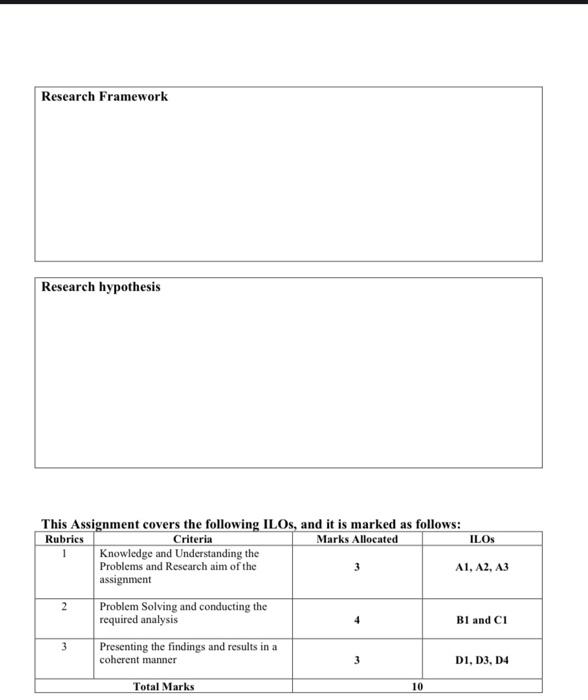 Research Framework

Research hypothesis

This Assignment covers the following ILOs, and it is marked as follows:

| Rubrics | Criteria | Marks Allocated | ILOs |
|---|---|---|---|
| 1 | Knowledge and Understanding the Problems and Research aim of the assignment | 3 | A1, A2, A3 |
| 2 | Problem Solving and conducting the required analysis | 4 | B1 and C1 |
| 3 | Presenting the findings and results in a coherent manner | 3 | D1, D3, D4 |
| Total Marks | | 10 | |